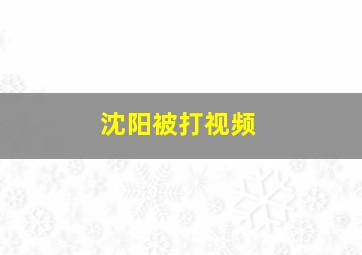 沈阳被打视频